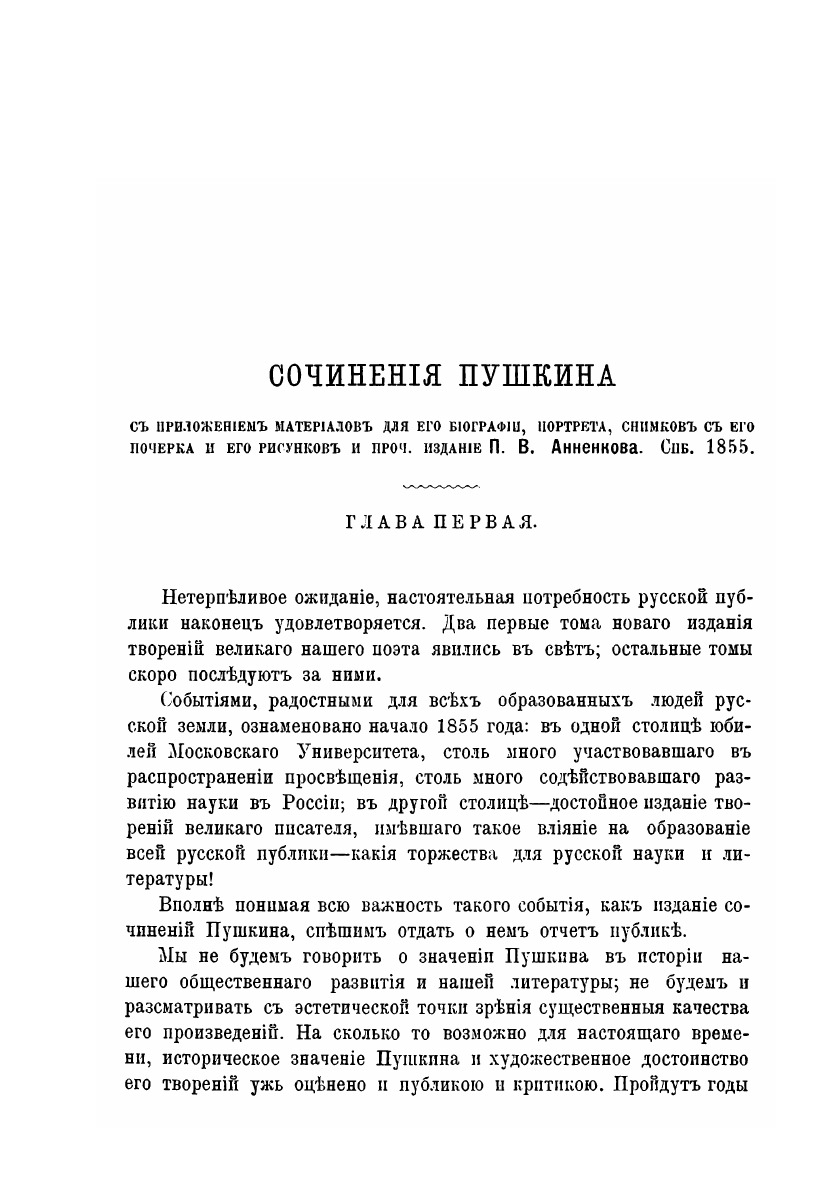 СОЧИНЕНІЯ ПУШКИНА

СЪ ПРИЛОЖЕНІЕМЪ МАТЕРІАЛОВЪ ДЛЯ ЕГО БІОГРАФІИ, ПОРТРЕТА, СНИМКОВЪ СЪ ЕГО ПОЧЕРКА И ЕГО РИСУНКОВЪ И ПРОЧ. ИЗДАНІЕ П. В. Анненкова. Спб. 1855.

ГЛАВА ПЕРВАЯ.

Нетерпѣливое ожиданіе, настоятельная потребность русской публики наконецъ удовлетворяется. Два первые тома новаго изданія твореній великаго нашего поэта явились въ свѣтъ; остальные томы скоро послѣдуютъ за ними.

Событіями, радостными для всѣхъ образованныхъ людей русской земли, ознаменовано начало 1855 года: въ одной столицѣ юбилей Московскаго Университета, столь много участвовавшаго въ распространеніи просвѣщенія, столь много содѣйствовавшаго развитію науки въ Россіи; въ другой столицѣ—достойное изданіе твореній великаго писателя, имѣвшаго такое вліяніе на образованіе всей русской публики—какія торжества для русской науки и литературы!

Вполнѣ понимая всю важность такого событія, какъ изданіе сочиненій Пушкина, спѣшимъ отдать о немъ отчетъ публикѣ.

Мы не будемъ говорить о значеніи Пушкина въ исторіи нашего общественнаго развитія и нашей литературы; не будемъ и разсматривать съ эстетической точки зрѣнія существенныя качества его произведеній. На сколько то возможно для настоящаго времени, историческое значеніе Пушкина и художественное достоинство его твореній ужь оцѣнено и публикою и критикою. Пройдутъ годы